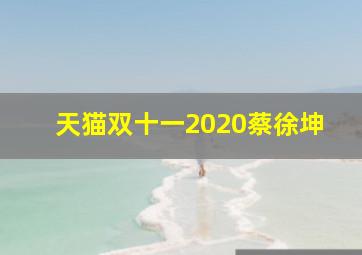 天猫双十一2020蔡徐坤